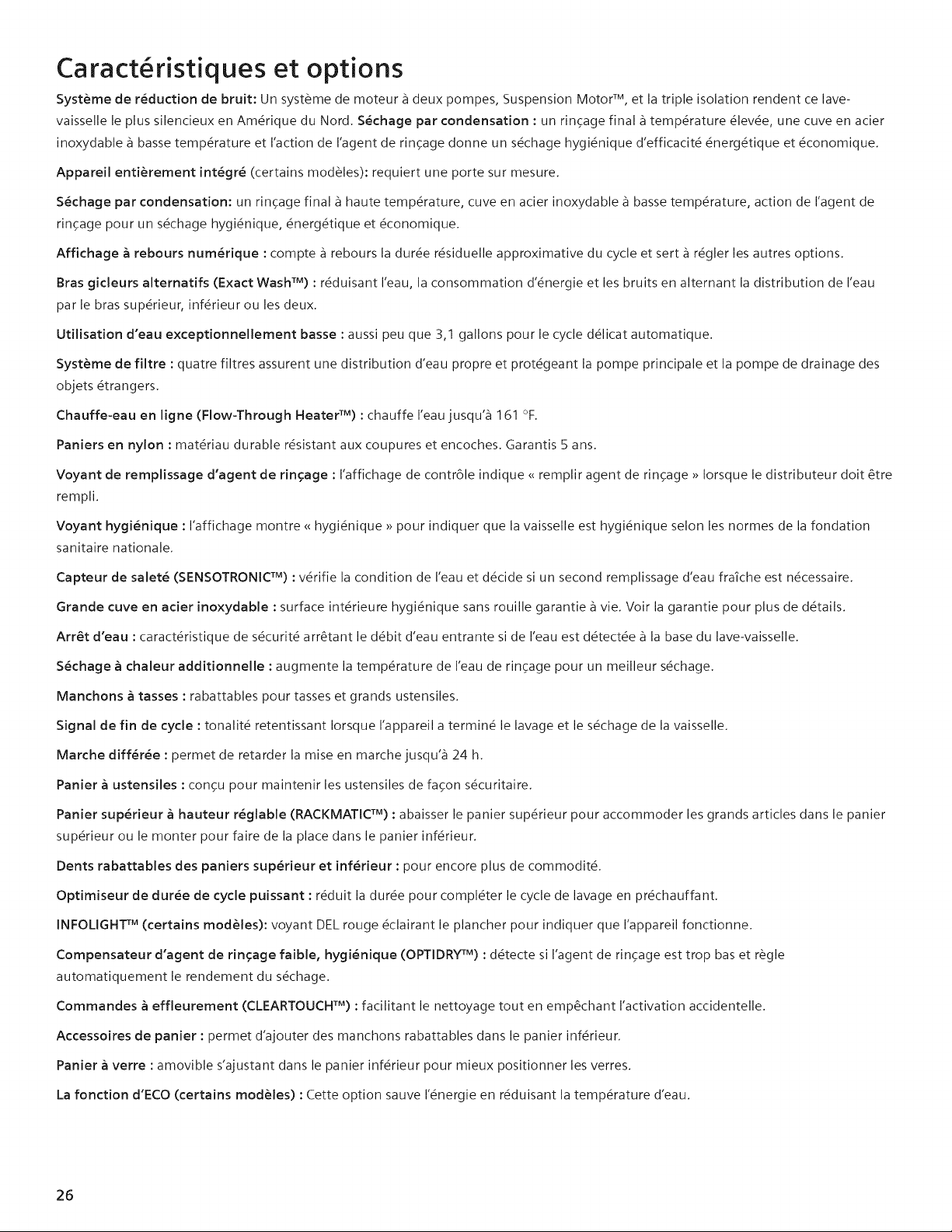 Caractéristiques et options

Système de réduction de bruit: Un système de moteur à deux pompes, Suspension Motor™, et la triple isolation rendent ce lave-vaisselle le plus silencieux en Amérique du Nord. Séchage par condensation : un rinçage final à température élevée, une cuve en acier inoxydable à basse température et l'action de l'agent de rinçage donne un séchage hygiénique d'efficacité énergétique et économique.

Appareil entièrement intégré (certains modèles): requiert une porte sur mesure.

Séchage par condensation: un rinçage final à haute température, cuve en acier inoxydable à basse température, action de l'agent de rinçage pour un séchage hygiénique, énergétique et économique.

Affichage à rebours numérique : compte à rebours la durée résiduelle approximative du cycle et sert à régler les autres options.

Bras gicleurs alternatifs (Exact Wash™) : réduisant l'eau, la consommation d'énergie et les bruits en alternant la distribution de l'eau par le bras supérieur, inférieur ou les deux.

Utilisation d'eau exceptionnellement basse : aussi peu que 3,1 gallons pour le cycle délicat automatique.

Système de filtre : quatre filtres assurent une distribution d'eau propre et protégeant la pompe principale et la pompe de drainage des objets étrangers.

Chauffe-eau en ligne (Flow-Through Heater™) : chauffe l'eau jusqu'à 161 °F.

Paniers en nylon : matériau durable résistant aux coupures et encoches. Garantis 5 ans.

Voyant de remplissage d'agent de rinçage : l'affichage de contrôle indique « remplir agent de rinçage » lorsque le distributeur doit être rempli.

Voyant hygiénique : l'affichage montre « hygiénique » pour indiquer que la vaisselle est hygiénique selon les normes de la fondation sanitaire nationale.

Capteur de saleté (SENSOTRONIC™) : vérifie la condition de l'eau et décide si un second remplissage d'eau fraîche est nécessaire.

Grande cuve en acier inoxydable : surface intérieure hygiénique sans rouille garantie à vie. Voir la garantie pour plus de détails.

Arrêt d'eau : caractéristique de sécurité arrêtant le débit d'eau entrante si de l'eau est détectée à la base du lave-vaisselle.

Séchage à chaleur additionnelle : augmente la température de l'eau de rinçage pour un meilleur séchage.

Manchons à tasses : rabattables pour tasses et grands ustensiles.

Signal de fin de cycle : tonalité retentissant lorsque l'appareil a terminé le lavage et le séchage de la vaisselle.

Marche différée : permet de retarder la mise en marche jusqu'à 24 h.

Panier à ustensiles : conçu pour maintenir les ustensiles de façon sécuritaire.

Panier supérieur à hauteur réglable (RACKMATIC™) : abaisser le panier supérieur pour accommoder les grands articles dans le panier supérieur ou le monter pour faire de la place dans le panier inférieur.

Dents rabattables des paniers supérieur et inférieur : pour encore plus de commodité.

Optimiseur de durée de cycle puissant : réduit la durée pour compléter le cycle de lavage en préchauffant.

INFOLIGHT™ (certains modèles): voyant DEL rouge éclairant le plancher pour indiquer que l'appareil fonctionne.

Compensateur d'agent de rinçage faible, hygiénique (OPTIDRY™) : détecte si l'agent de rinçage est trop bas et règle automatiquement le rendement du séchage.

Commandes à effleurement (CLEARTOUCH™) : facilitant le nettoyage tout en empêchant l'activation accidentelle.

Accessoires de panier : permet d'ajouter des manchons rabattables dans le panier inférieur.

Panier à verre : amovible s'ajustant dans le panier inférieur pour mieux positionner les verres.

La fonction d'ECO (certains modèles) : Cette option sauve l'énergie en réduisant la température d'eau.

26